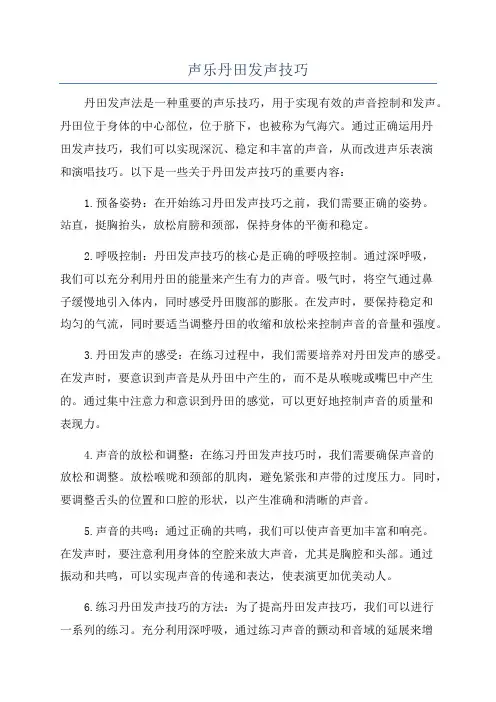 声乐丹田发声技巧

丹田发声法是一种重要的声乐技巧，用于实现有效的声音控制和发声。丹田位于身体的中心部位，位于脐下，也被称为气海穴。通过正确运用丹田发声技巧，我们可以实现深沉、稳定和丰富的声音，从而改进声乐表演和演唱技巧。以下是一些关于丹田发声技巧的重要内容：

1.预备姿势：在开始练习丹田发声技巧之前，我们需要正确的姿势。站直，挺胸抬头，放松肩膀和颈部，保持身体的平衡和稳定。

2.呼吸控制：丹田发声技巧的核心是正确的呼吸控制。通过深呼吸，我们可以充分利用丹田的能量来产生有力的声音。吸气时，将空气通过鼻子缓慢地引入体内，同时感受丹田腹部的膨胀。在发声时，要保持稳定和均匀的气流，同时要适当调整丹田的收缩和放松来控制声音的音量和强度。

3.丹田发声的感受：在练习过程中，我们需要培养对丹田发声的感受。在发声时，要意识到声音是从丹田中产生的，而不是从喉咙或嘴巴中产生的。通过集中注意力和意识到丹田的感觉，可以更好地控制声音的质量和表现力。

4.声音的放松和调整：在练习丹田发声技巧时，我们需要确保声音的放松和调整。放松喉咙和颈部的肌肉，避免紧张和声带的过度压力。同时，要调整舌头的位置和口腔的形状，以产生准确和清晰的声音。

5.声音的共鸣：通过正确的共鸣，我们可以使声音更加丰富和响亮。在发声时，要注意利用身体的空腔来放大声音，尤其是胸腔和头部。通过振动和共鸣，可以实现声音的传递和表达，使表演更加优美动人。

6.练习丹田发声技巧的方法：为了提高丹田发声技巧，我们可以进行一系列的练习。充分利用深呼吸，通过练习声音的颤动和音域的延展来增